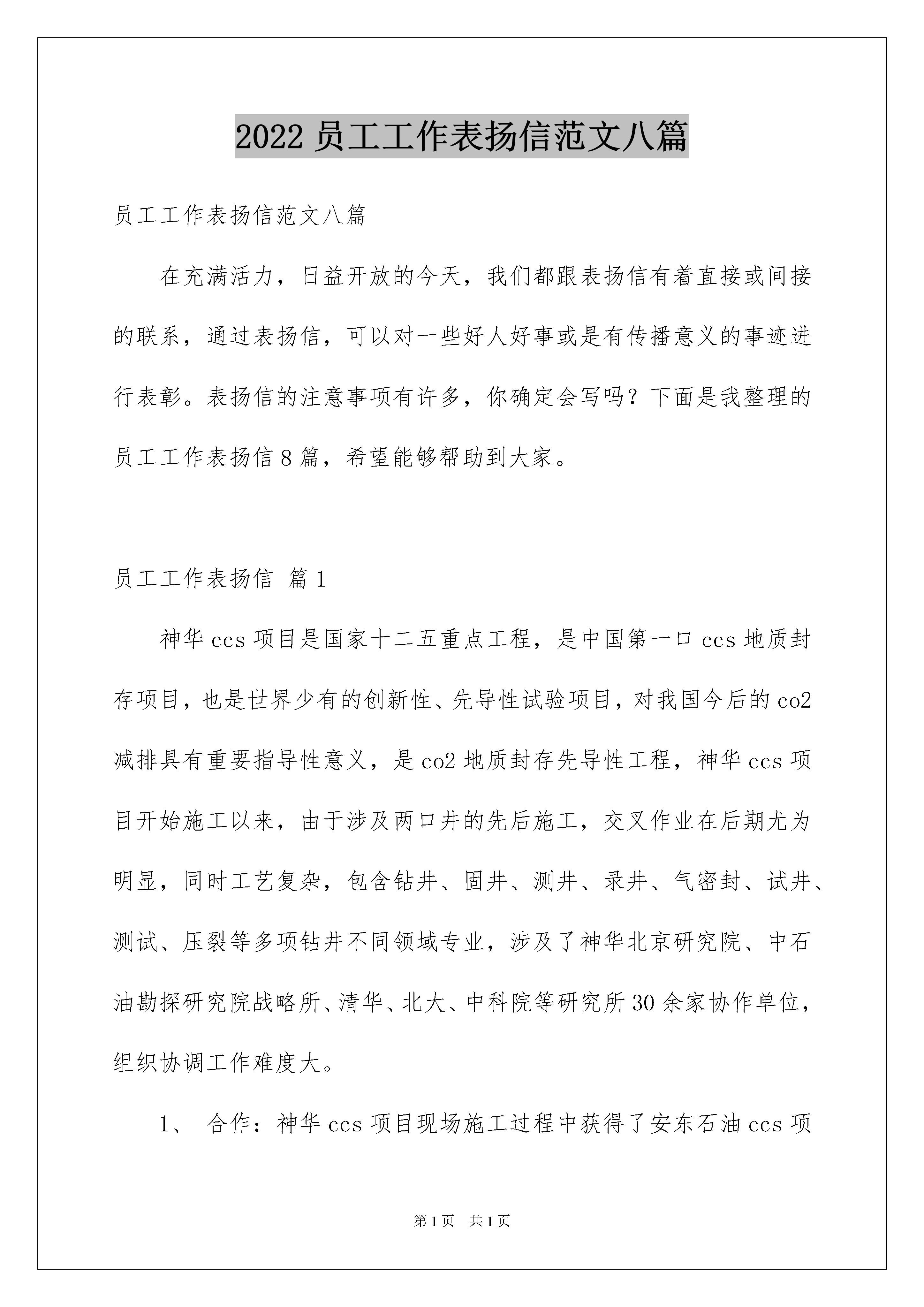 2022 员工工作表扬信范文八篇

员工工作表扬信范文八篇

在充满活力，日益开放的今天，我们都跟表扬信有着直接或间接的联系，通过表扬信，可以对一些好人好事或是有传播意义的事迹进行表彰。表扬信的注意事项有许多，你确定会写吗？下面是我整理的员工工作表扬信 8 篇，希望能够帮助到大家。

员工工作表扬信 篇 1

神华 ccs 项目是国家十二五重点工程，是中国第一口 ccs 地质封存项目，也是世界少有的创新性、先导性试验项目，对我国今后的 co2 减排具有重要指导性意义，是 co2 地质封存先导性工程，神华 ccs 项目开始施工以来，由于涉及两口井的先后施工，交叉作业在后期尤为明显，同时工艺复杂，包含钻井、固井、测井、录井、气密封、试井、测试、压裂等多项钻井不同领域专业，涉及了神华北京研究院、中石油勘探研究院战略所、清华、北大、中科院等研究所 30 余家协作单位，组织协调工作难度大。

1、 合作：神华 ccs 项目现场施工过程中获得了安东石油 ccs 项

第 1 页 共 1 页